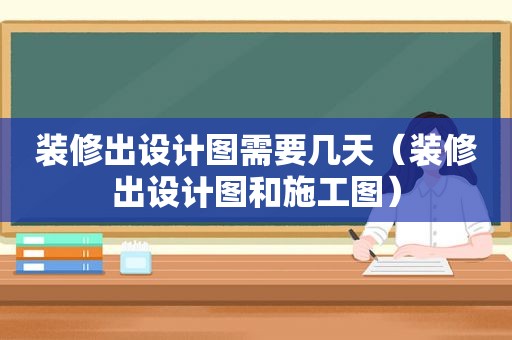 装修出设计图需要几天（装修出设计图和施工图）